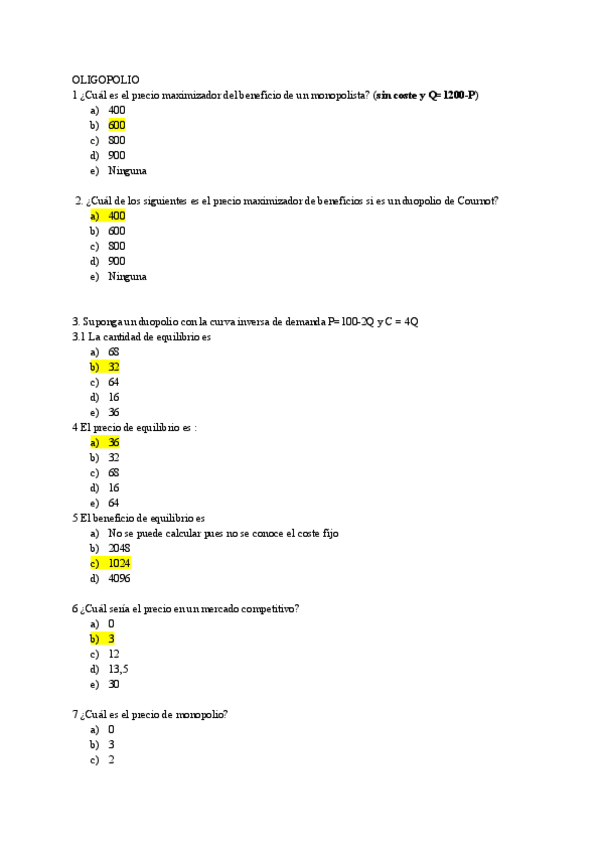 OLIGOPOLIO
1 ¿Cuál es el precio maximizador del beneficio de un monopolista? (sin coste y Q= 1200-P)
a) 400
b) 600
c) 800
d) 900
e) Ninguna

2. ¿Cuál de los siguientes es el precio maximizador de beneficios si es un duopolio de Cournot?
a) 400
b) 600
c) 800
d) 900
e) Ninguna

3. Suponga un duopolio con la curva inversa de demanda P= 100-2Q y C = 4Q
3.1 La cantidad de equilibrio es
a) 68
b) 32
c) 64
d) 16
e) 36
4 El precio de equilibrio es :
a) 36
b) 32
c) 68
d) 16
e) 64
5 El beneficio de equilibrio es
a) No se puede calcular pues no se conoce el coste fijo
b) 2048
c) 1024
d) 4096

6 ¿Cuál sería el precio en un mercado competitivo?
a) 0
b) 3
c) 12
d) 13,5
e) 30

7 ¿Cuál es el precio de monopolio?
a) 0
b) 3
c) 2